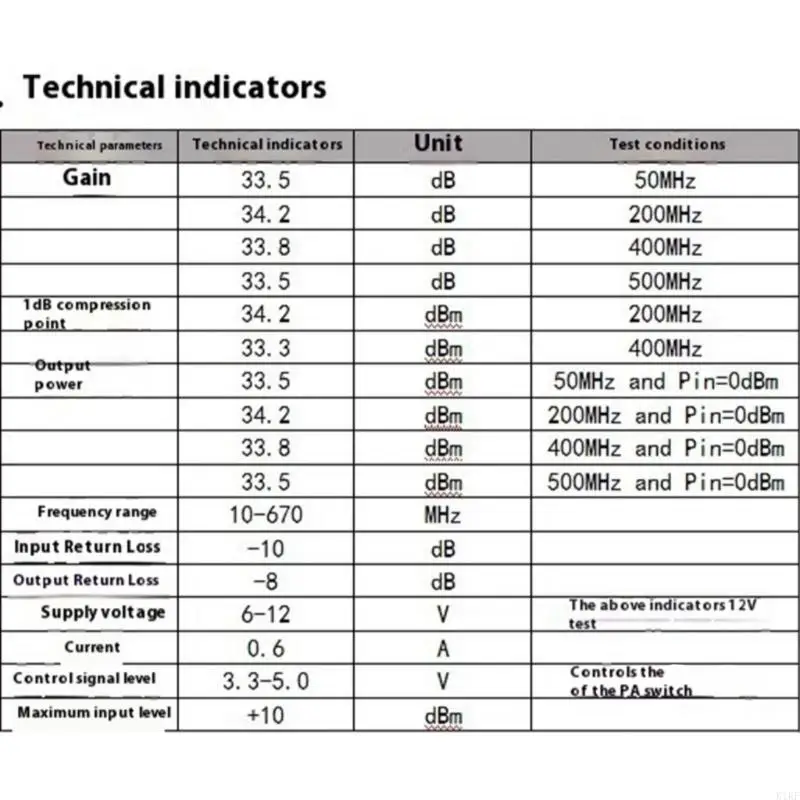 Technical indicators

| Technical parameters | Technical indicators | Unit | Test conditions |
|---|---|---|---|
| Gain | 33.5 | dB | 50MHz |
| | 34.2 | dB | 200MHz |
| | 33.8 | dB | 400MHz |
| | 33.5 | dB | 500MHz |
| 1dB compression point | 34.2 | dBm | 200MHz |
| | 33.3 | dBm | 400MHz |
| Output power | 33.5 | dBm | 50MHz and Pin=0dBm |
| | 34.2 | dBm | 200MHz and Pin=0dBm |
| | 33.8 | dBm | 400MHz and Pin=0dBm |
| | 33.5 | dBm | 500MHz and Pin=0dBm |
| Frequency range | 10-670 | MHz | |
| Input Return Loss | -10 | dB | |
| Output Return Loss | -8 | dB | |
| Supply voltage | 6-12 | V | The above indicators 12V test |
| Current | 0.6 | A | |
| Control signal level | 3.3-5.0 | V | Controls the of the PA switch |
| Maximum input level | +10 | dBm | |